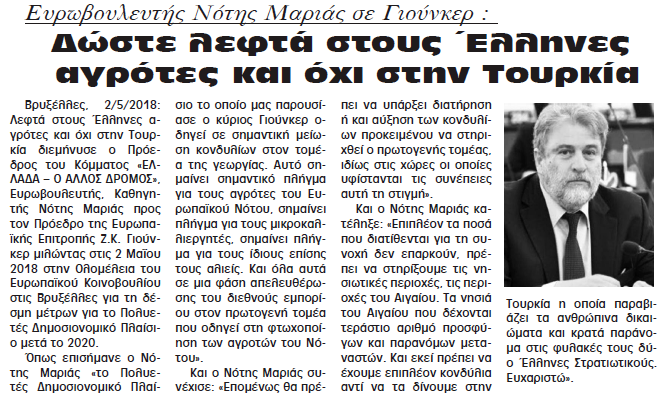 Ευρωβουλευτής Νότης Μαριάς σε Γιούνκερ :

Δώστε λεφτά στους Έλληνες αγρότες και όχι στην Τουρκία

Βρυξέλλες, 2/5/2018: Λεφτά στους Έλληνες αγρότες και όχι στην Τουρκία διεμήνυσε ο Πρόεδρος του Κόμματος «ΕΛΛΑΔΑ – Ο ΑΛΛΟΣ ΔΡΟΜΟΣ», Ευρωβουλευτής, Καθηγητής Νότης Μαριάς προς τον Πρόεδρο της Ευρωπαϊκής Επιτροπής Ζ.Κ. Γιούνκερ μιλώντας στις 2 Μαΐου 2018 στην Ολομέλεια του Ευρωπαϊκού Κοινοβουλίου στις Βρυξέλλες για τη δέσμη μέτρων για το Πολυετές Δημοσιονομικό Πλαίσιο μετά το 2020.

Όπως επισήμανε ο Νότης Μαριάς «το Πολυετές Δημοσιονομικό Πλαίσιο το οποίο μας παρουσίασε ο κύριος Γιούνκερ οδηγεί σε σημαντική μείωση κονδυλίων στον τομέα της γεωργίας. Αυτό σημαίνει σημαντικό πλήγμα για τους αγρότες του Ευρωπαϊκού Νότου, σημαίνει πλήγμα για τους μικροκαλλιεργητές, σημαίνει πλήγμα για τους ίδιους επίσης τους αλιείς. Και όλα αυτά σε μια φάση απελευθέρωσης του διεθνούς εμπορίου στον πρωτογενή τομέα που οδηγεί στη φτωχοποίηση των αγροτών του Νότου».

Και ο Νότης Μαριάς συνέχισε: «Επομένως θα πρέπει να υπάρξει διατήρηση ή και αύξηση των κονδυλίων προκειμένου να στηριχθεί ο πρωτογενής τομέας, ιδίως στις χώρες οι οποίες υφίστανται τις συνέπειες αυτή τη στιγμή».

Και ο Νότης Μαριάς κατέληξε: «Επιπλέον τα ποσά που διατίθενται για τη συνοχή δεν επαρκούν, πρέπει να στηρίξουμε τις νησιωτικές περιοχές, τις περιοχές του Αιγαίου. Τα νησιά του Αιγαίου που δέχονται τεράστιο αριθμό προσφύγων και παρανόμων μεταναστών. Και εκεί πρέπει να έχουμε επιπλέον κονδύλια αντί να τα δίνουμε στην Τουρκία η οποία παραβιάζει τα ανθρώπινα δικαιώματα και κρατά παράνομα στις φυλακές τους δύο Έλληνες Στρατιωτικούς. Ευχαριστώ».